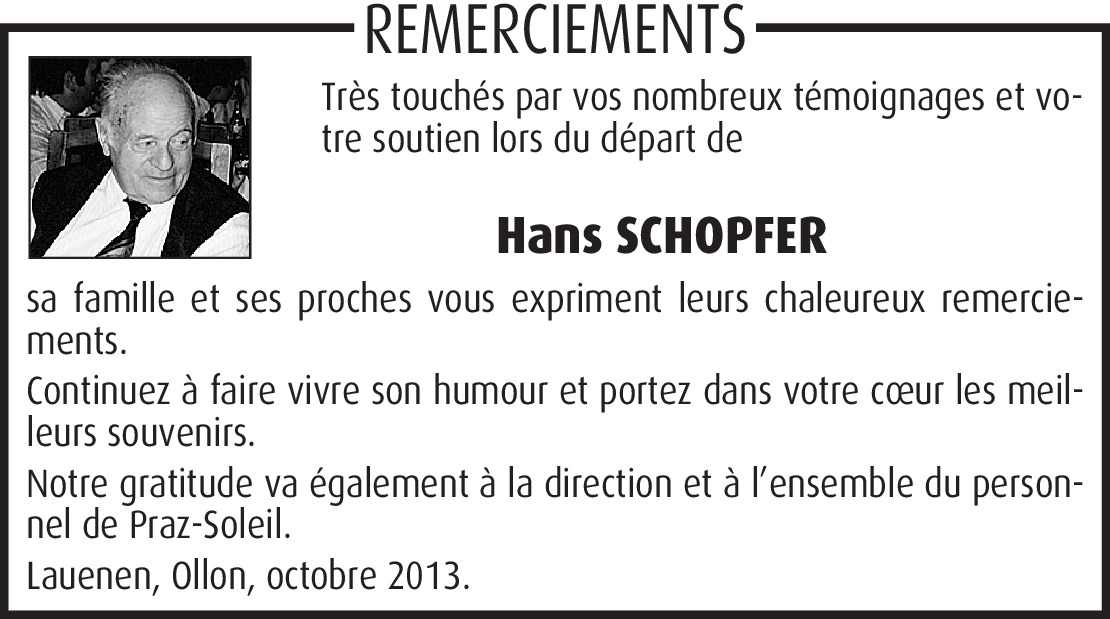 REMERCIEMENTS

Très touchés par vos nombreux témoignages et votre soutien lors du départ de

Hans SCHOPFER

sa famille et ses proches vous expriment leurs chaleureux remerciements.

Continuez à faire vivre son humour et portez dans votre cœur les meilleurs souvenirs.

Notre gratitude va également à la direction et à l'ensemble du personnel de Praz-Soleil.

Lauenen, Ollon, octobre 2013.